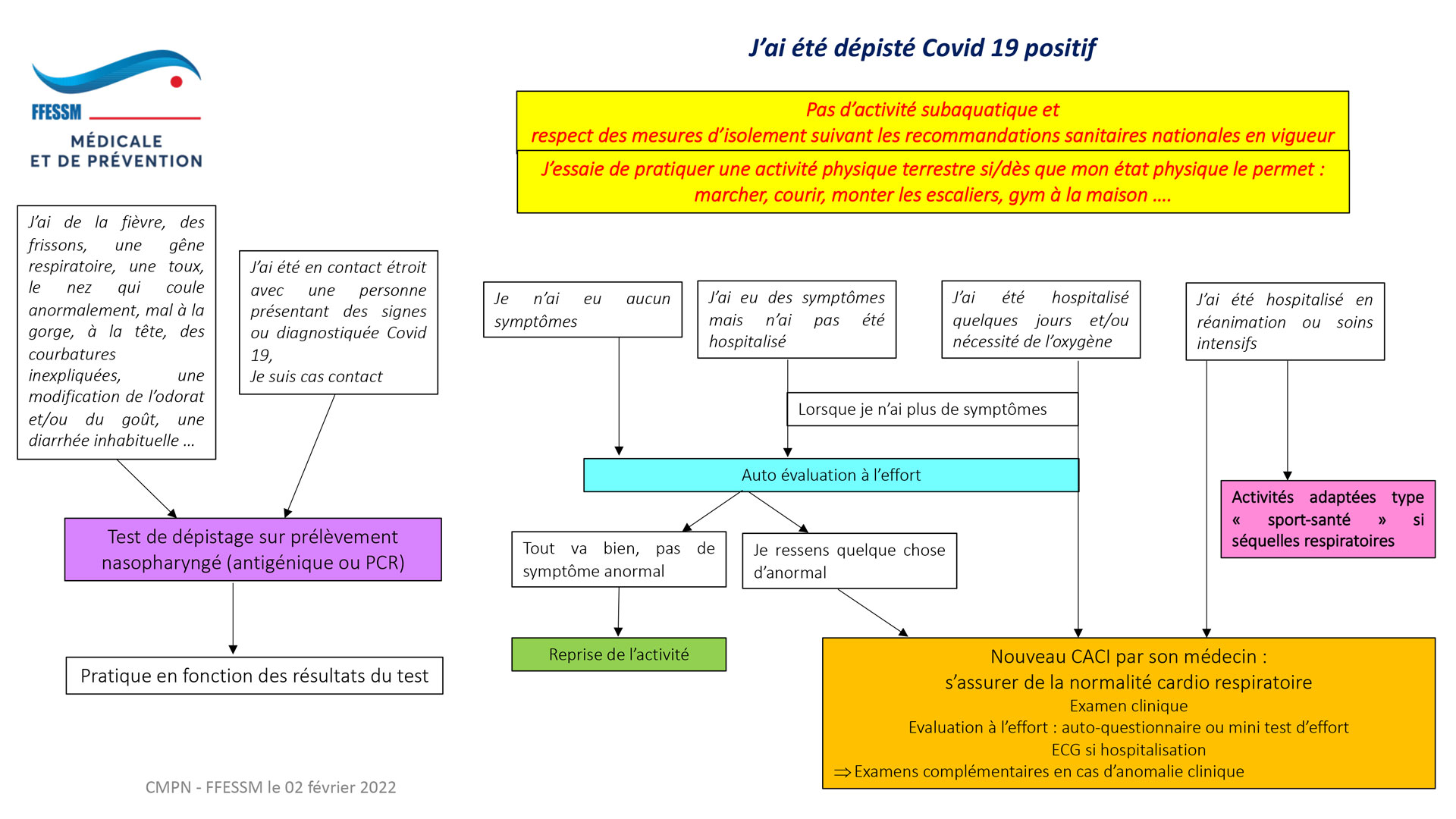 FFESSM
MÉDICALE
ET DE PRÉVENTION

J'ai été dépisté Covid 19 positif

Pas d'activité subaquatique et
respect des mesures d'isolement suivant les recommandations sanitaires nationales en vigueur

J'essaie de pratiquer une activité physique terrestre si/dès que mon état physique le permet : marcher, courir, monter les escaliers, gym à la maison ….

J'ai de la fièvre, des frissons, une gêne respiratoire, une toux, le nez qui coule anormalement, mal à la gorge, à la tête, des courbatures inexpliquées, une modification de l'odorat et/ou du goût, une diarrhée inhabituelle …

J'ai été en contact étroit avec une personne présentant des signes ou diagnostiquée Covid 19,
Je suis cas contact

Test de dépistage sur prélèvement nasopharyngé (antigénique ou PCR)

Pratique en fonction des résultats du test

Je n'ai eu aucun symptômes

J'ai eu des symptômes mais n'ai pas été hospitalisé

J'ai été hospitalisé quelques jours et/ou nécessité de l'oxygène

J'ai été hospitalisé en réanimation ou soins intensifs

Lorsque je n'ai plus de symptômes

Auto évaluation à l'effort

Tout va bien, pas de symptôme anormal

Je ressens quelque chose d'anormal

Reprise de l'activité

Activités adaptées type « sport-santé » si séquelles respiratoires

Nouveau CACI par son médecin :
s'assurer de la normalité cardio respiratoire
Examen clinique
Evaluation à l'effort : auto-questionnaire ou mini test d'effort
ECG si hospitalisation
$\Rightarrow$ Examens complémentaires en cas d'anomalie clinique

CMPN - FFESSM le 02 février 2022